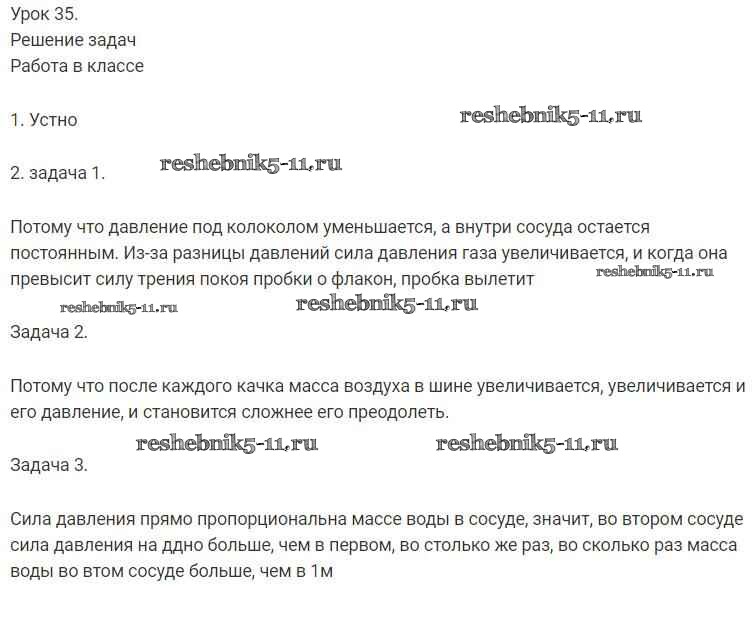 Урок 35.
Решение задач
Работа в классе

1. Устно

reshebnik5-11.ru

2. задача 1.

reshebnik5-11.ru

Потому что давление под колоколом уменьшается, а внутри сосуда остается постоянным. Из-за разницы давлений сила давления газа увеличивается, и когда она превысит силу трения покоя пробки о флакон, пробка вылетит

reshebnik5-11.ru

reshebnik5-11.ru

reshebnik5-11.ru

Задача 2.

Потому что после каждого качка масса воздуха в шине увеличивается, увеличивается и его давление, и становится сложнее его преодолеть.

reshebnik5-11.ru

reshebnik5-11.ru

Задача 3.

Сила давления прямо пропорциональна массе воды в сосуде, значит, во втором сосуде сила давления на ддно больше, чем в первом, во столько же раз, во сколько раз масса воды во втом сосуде больше, чем в 1м